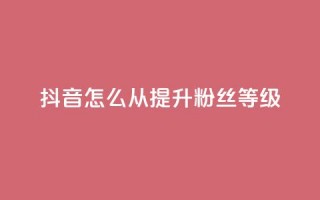 抖音怎么从提升粉丝等级